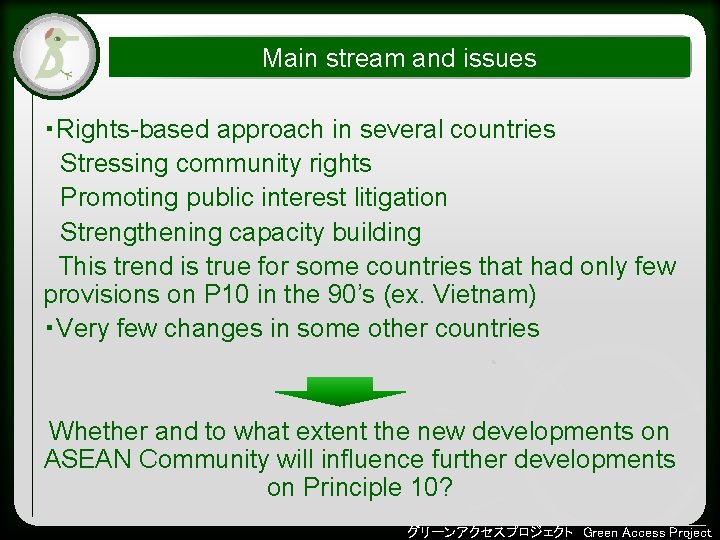 Main stream and issues

・Rights-based approach in several countries
Stressing community rights
Promoting public interest litigation
Strengthening capacity building
This trend is true for some countries that had only few provisions on P10 in the 90's (ex. Vietnam)
・Very few changes in some other countries

Whether and to what extent the new developments on ASEAN Community will influence further developments on Principle 10?

グリーンアクセスプロジェクト Green Access Project